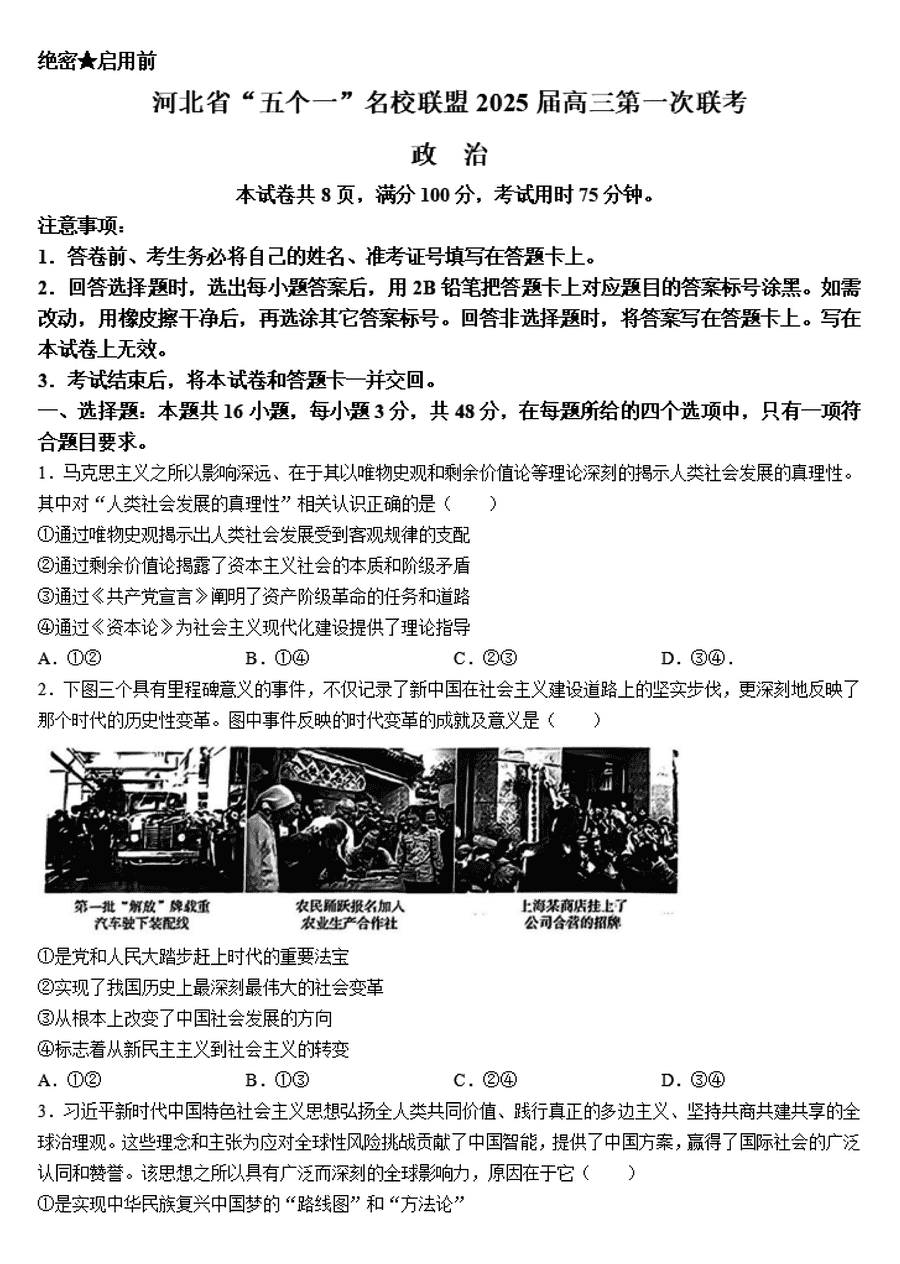 绝密★启用前

河北省“五个一”名校联盟2025届高三第一次联考

政　治

本试卷共8页，满分100分，考试用时75分钟。

注意事项：

1．答卷前、考生务必将自己的姓名、准考证号填写在答题卡上。

2．回答选择题时，选出每小题答案后，用2B铅笔把答题卡上对应题目的答案标号涂黑。如需改动，用橡皮擦干净后，再选涂其它答案标号。回答非选择题时，将答案写在答题卡上。写在本试卷上无效。

3．考试结束后，将本试卷和答题卡一并交回。

一、选择题：本题共16小题，每小题3分，共48分，在每题所给的四个选项中，只有一项符合题目要求。

1．马克思主义之所以影响深远、在于其以唯物史观和剩余价值论等理论深刻的揭示人类社会发展的真理性。其中对“人类社会发展的真理性”相关认识正确的是（　　）

①通过唯物史观揭示出人类社会发展受到客观规律的支配

②通过剩余价值论揭露了资本主义社会的本质和阶级矛盾

③通过《共产党宣言》阐明了资产阶级革命的任务和道路

④通过《资本论》为社会主义现代化建设提供了理论指导

A．①②　　B．①④　　C．②③　　D．③④．

2．下图三个具有里程碑意义的事件，不仅记录了新中国在社会主义建设道路上的坚实步伐，更深刻地反映了那个时代的历史性变革。图中事件反映的时代变革的成就及意义是（　　）

第一批“解放”牌载重汽车驶下装配线

农民踊跃报名加入农业生产合作社

上海某商店挂上了公司合营的招牌

①是党和人民大踏步赶上时代的重要法宝

②实现了我国历史上最深刻最伟大的社会变革

③从根本上改变了中国社会发展的方向

④标志着从新民主主义到社会主义的转变

A．①②　　B．①③　　C．②④　　D．③④

3．习近平新时代中国特色社会主义思想弘扬全人类共同价值、践行真正的多边主义、坚持共商共建共享的全球治理观。这些理念和主张为应对全球性风险挑战贡献了中国智能，提供了中国方案，赢得了国际社会的广泛认同和赞誉。该思想之所以具有广泛而深刻的全球影响力，原因在于它（　　）

①是实现中华民族复兴中国梦的“路线图”和“方法论”